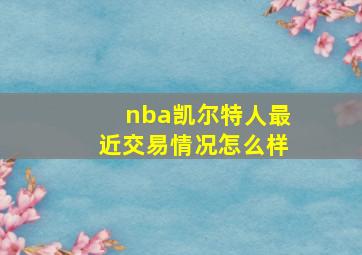 nba凯尔特人最近交易情况怎么样